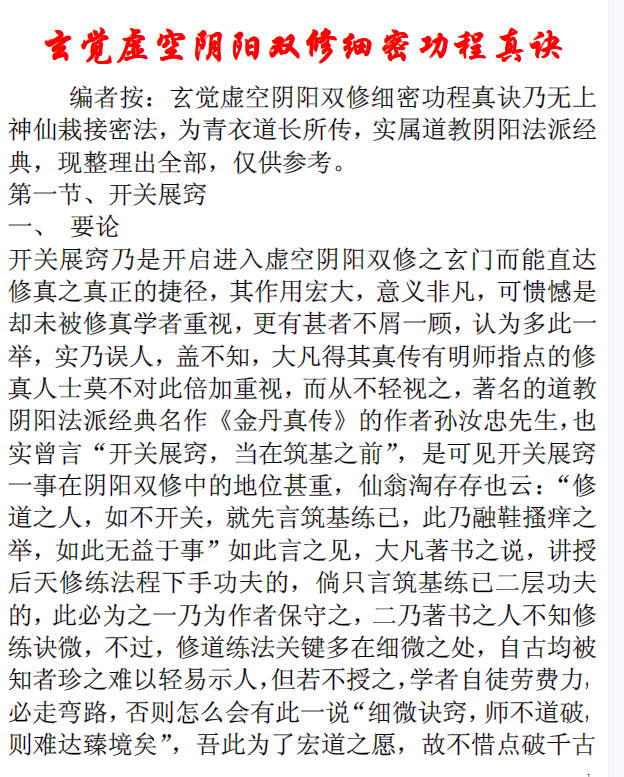 玄觉虚空阴阳双修细密功程真诀

编者按：玄觉虚空阴阳双修细密功程真诀乃无上神仙栽接密法，为青衣道长所传，实属道教阴阳法派经典，现整理出全部，仅供参考。

第一节、开关展窍

一、 要论

开关展窍乃是开启进入虚空阴阳双修之玄门而能直达修真之真正的捷径，其作用宏大，意义非凡，可愦憾是却未被修真学者重视，更有甚者不屑一顾，认为多此一举，实乃误人，盖不知，大凡得其真传有明师指点的修真人士莫不对此倍加重视，而从不轻视之，著名的道教阴阳法派经典名作《金丹真传》的作者孙汝忠先生，也实曾言“开关展窍，当在筑基之前”，是可见开关展窍一事在阴阳双修中的地位甚重，仙翁淘存存也云：“修道之人，如不开关，就先言筑基练已，此乃融鞋搔痒之举，如此无益于事”如此言之见，大凡著书之说，讲授后天修练法程下手功夫的，倘只言筑基练已二层功夫的，此必为之一乃为作者保守之，二乃著书之人不知修练诀微，不过，修道练法关键多在细微之处，自古均被知者珍之难以轻易示人，但若不授之，学者自徒劳费力，必走弯路，否则怎么会有此一说“细微诀窍，师不道破，则难达臻境矣”，吾此为了宏道之愿，故不惜点破千古